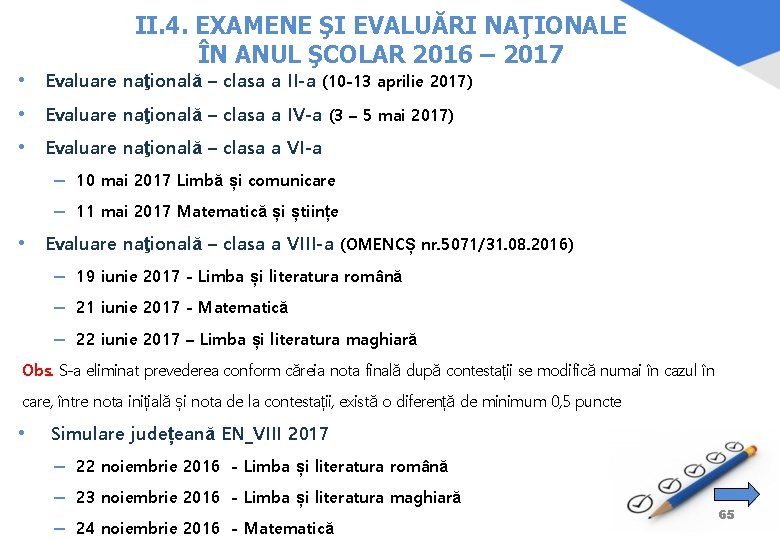 II.4. EXAMENE ŞI EVALUĂRI NAŢIONALE ÎN ANUL ŞCOLAR 2016 – 2017

• Evaluare naţională – clasa a II-a (10-13 aprilie 2017)

• Evaluare naţională – clasa a IV-a (3 – 5 mai 2017)

• Evaluare naţională – clasa a VI-a

– 10 mai 2017 Limbă și comunicare

– 11 mai 2017 Matematică și științe

• Evaluare naţională – clasa a VIII-a (OMENCȘ nr.5071/31.08.2016)

– 19 iunie 2017 - Limba și literatura română

– 21 iunie 2017 - Matematică

– 22 iunie 2017 – Limba și literatura maghiară

Obs. S-a eliminat prevederea conform căreia nota finală după contestații se modifică numai în cazul în care, între nota inițială și nota de la contestații, există o diferență de minimum 0,5 puncte

• Simulare județeană EN_VIII 2017

– 22 noiembrie 2016 - Limba și literatura română

– 23 noiembrie 2016 - Limba și literatura maghiară

– 24 noiembrie 2016 - Matematică

65